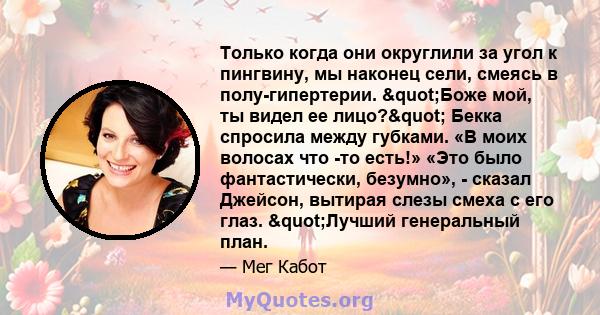 Только когда они округлили за угол к пингвину, мы наконец сели, смеясь в полу-гипертерии. &quot;Боже мой, ты видел ее лицо?&quot; Бекка спросила между губками. «В моих волосах что -то есть!» «Это было фантастически, безумно», - сказал Джейсон, вытирая слезы смеха с его глаз. &quot;Лучший генеральный план.

— Мег Кабот

MyQuotes.org